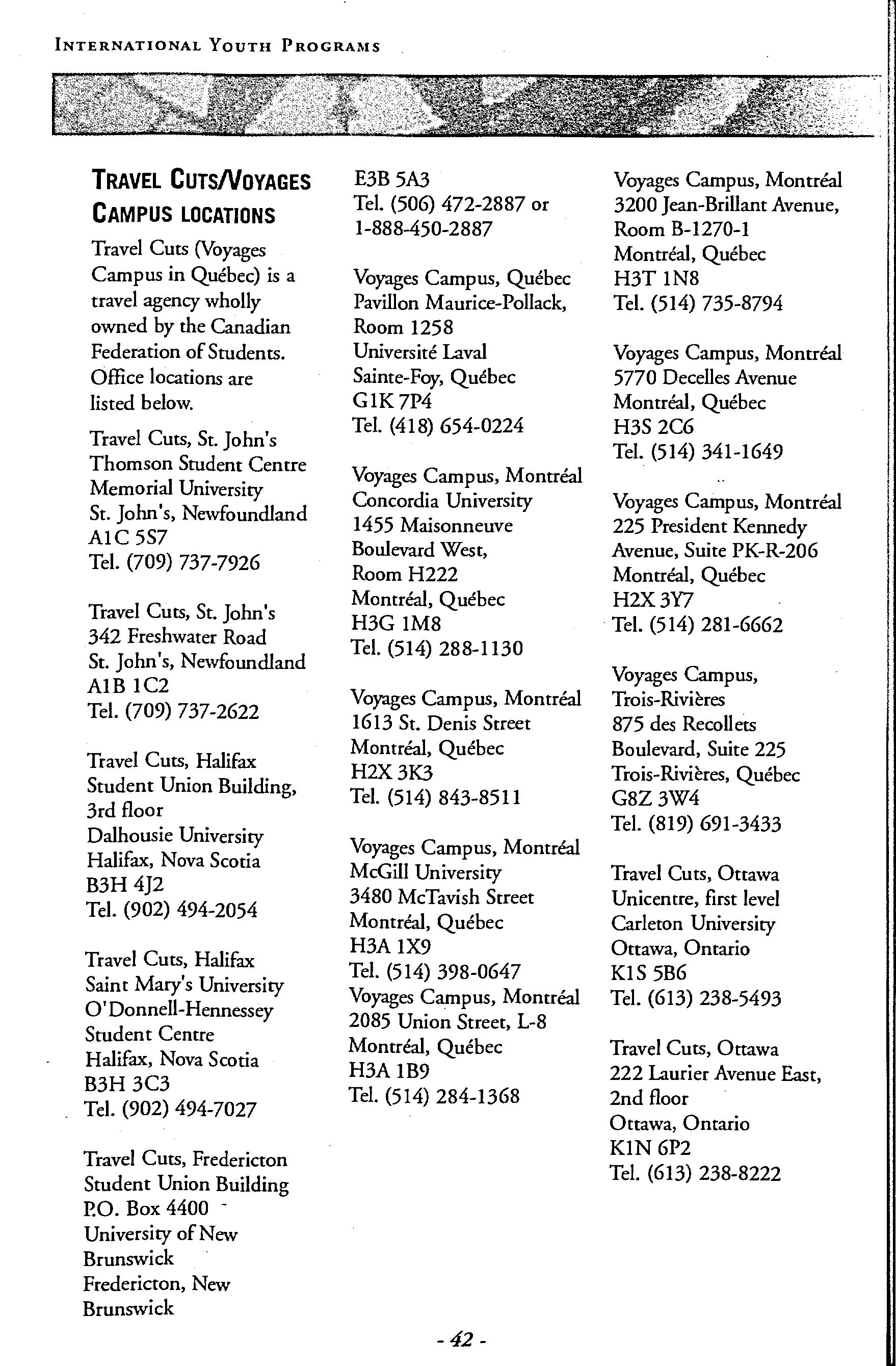 INTERNATIONAL YOUTH PROGRAMS

TRAVEL CUTS/VOYAGES CAMPUS LOCATIONS

Travel Cuts (Voyages Campus in Québec) is a travel agency wholly owned by the Canadian Federation of Students. Office locations are listed below.

Travel Cuts, St. John's
Thomson Student Centre
Memorial University
St. John's, Newfoundland
A1C 5S7
Tel. (709) 737-7926

Travel Cuts, St. John's
342 Freshwater Road
St. John's, Newfoundland
A1B 1C2
Tel. (709) 737-2622

Travel Cuts, Halifax
Student Union Building, 3rd floor
Dalhousie University
Halifax, Nova Scotia
B3H 4J2
Tel. (902) 494-2054

Travel Cuts, Halifax
Saint Mary's University
O'Donnell-Hennessey Student Centre
Halifax, Nova Scotia
B3H 3C3
Tel. (902) 494-7027

Travel Cuts, Fredericton
Student Union Building
P.O. Box 4400
University of New Brunswick
Fredericton, New Brunswick
E3B 5A3
Tel. (506) 472-2887 or 1-888-450-2887

Voyages Campus, Québec
Pavillon Maurice-Pollack, Room 1258
Université Laval
Sainte-Foy, Québec
G1K 7P4
Tel. (418) 654-0224

Voyages Campus, Montréal
Concordia University
1455 Maisonneuve Boulevard West, Room H222
Montréal, Québec
H3G 1M8
Tel. (514) 288-1130

Voyages Campus, Montréal
1613 St. Denis Street
Montréal, Québec
H2X 3K3
Tel. (514) 843-8511

Voyages Campus, Montréal
McGill University
3480 McTavish Street
Montréal, Québec
H3A 1X9
Tel. (514) 398-0647
Voyages Campus, Montréal
2085 Union Street, L-8
Montréal, Québec
H3A 1B9
Tel. (514) 284-1368

Voyages Campus, Montréal
3200 Jean-Brillant Avenue, Room B-1270-1
Montréal, Québec
H3T 1N8
Tel. (514) 735-8794

Voyages Campus, Montréal
5770 Decelles Avenue
Montréal, Québec
H3S 2C6
Tel. (514) 341-1649

Voyages Campus, Montréal
225 President Kennedy Avenue, Suite PK-R-206
Montréal, Québec
H2X 3Y7
Tel. (514) 281-6662

Voyages Campus, Trois-Rivières
875 des Recollets Boulevard, Suite 225
Trois-Rivières, Québec
G8Z 3W4
Tel. (819) 691-3433

Travel Cuts, Ottawa
Unicentre, first level
Carleton University
Ottawa, Ontario
K1S 5B6
Tel. (613) 238-5493

Travel Cuts, Ottawa
222 Laurier Avenue East, 2nd floor
Ottawa, Ontario
K1N 6P2
Tel. (613) 238-8222

- 42 -